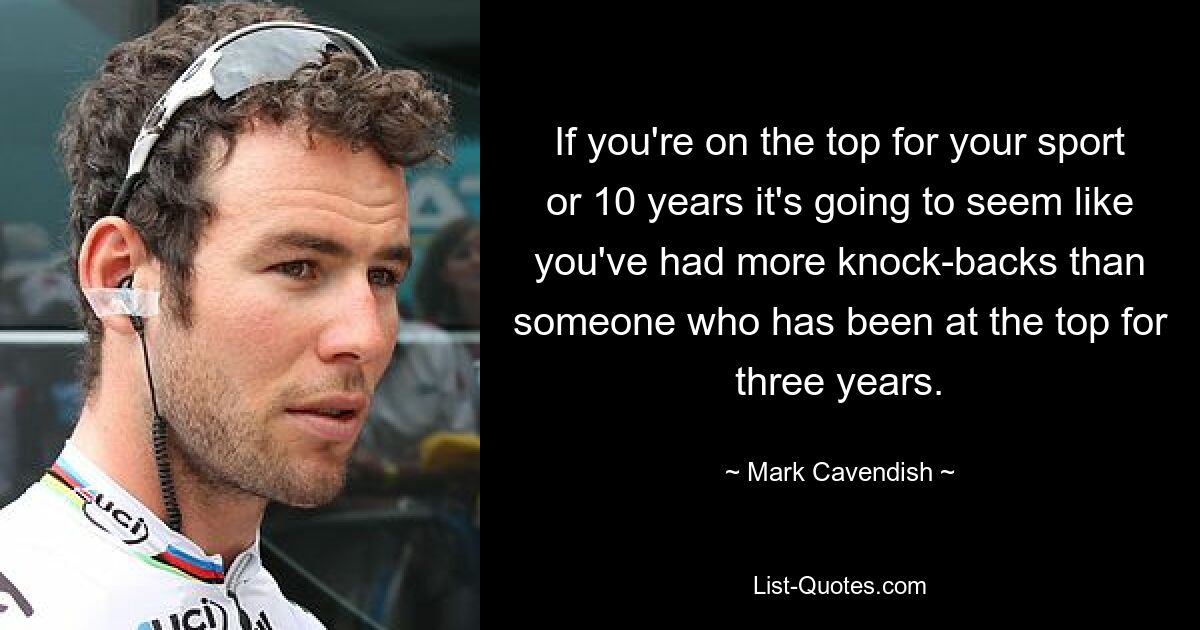 If you're on the top for your sport or 10 years it's going to seem like you've had more knock-backs than someone who has been at the top for three years.

~ Mark Cavendish ~

List-Quotes.com

uci

uci